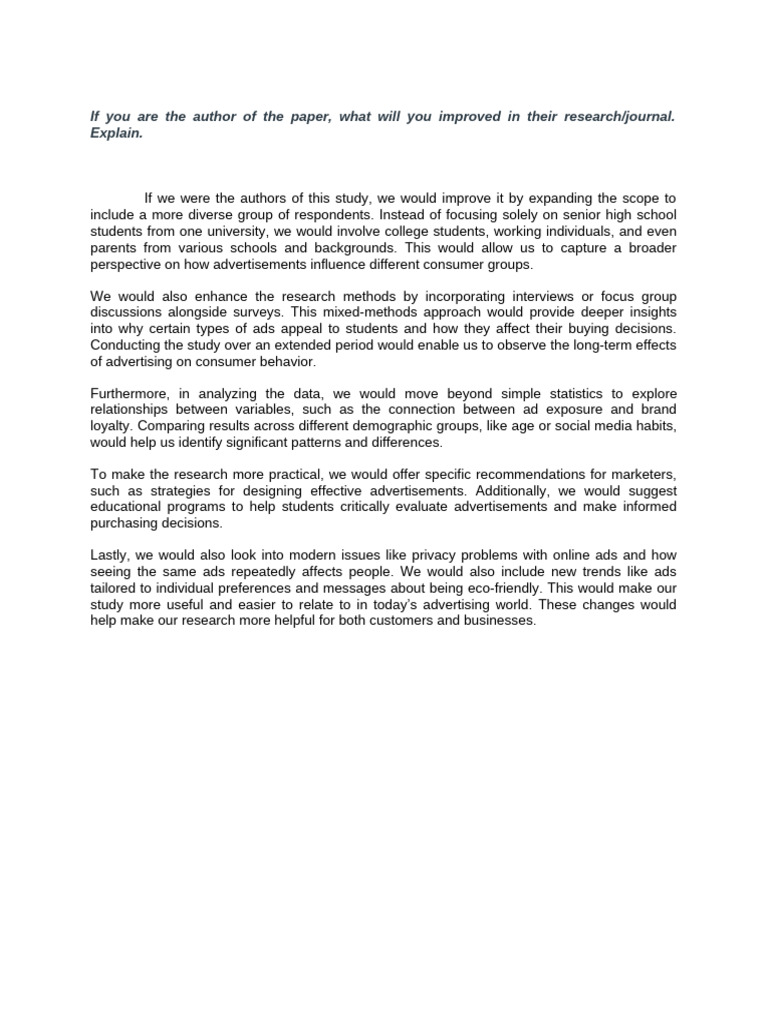 If you are the author of the paper, what will you improved in their research/journal. Explain.

If we were the authors of this study, we would improve it by expanding the scope to include a more diverse group of respondents. Instead of focusing solely on senior high school students from one university, we would involve college students, working individuals, and even parents from various schools and backgrounds. This would allow us to capture a broader perspective on how advertisements influence different consumer groups.

We would also enhance the research methods by incorporating interviews or focus group discussions alongside surveys. This mixed-methods approach would provide deeper insights into why certain types of ads appeal to students and how they affect their buying decisions. Conducting the study over an extended period would enable us to observe the long-term effects of advertising on consumer behavior.

Furthermore, in analyzing the data, we would move beyond simple statistics to explore relationships between variables, such as the connection between ad exposure and brand loyalty. Comparing results across different demographic groups, like age or social media habits, would help us identify significant patterns and differences.

To make the research more practical, we would offer specific recommendations for marketers, such as strategies for designing effective advertisements. Additionally, we would suggest educational programs to help students critically evaluate advertisements and make informed purchasing decisions.

Lastly, we would also look into modern issues like privacy problems with online ads and how seeing the same ads repeatedly affects people. We would also include new trends like ads tailored to individual preferences and messages about being eco-friendly. This would make our study more useful and easier to relate to in today's advertising world. These changes would help make our research more helpful for both customers and businesses.